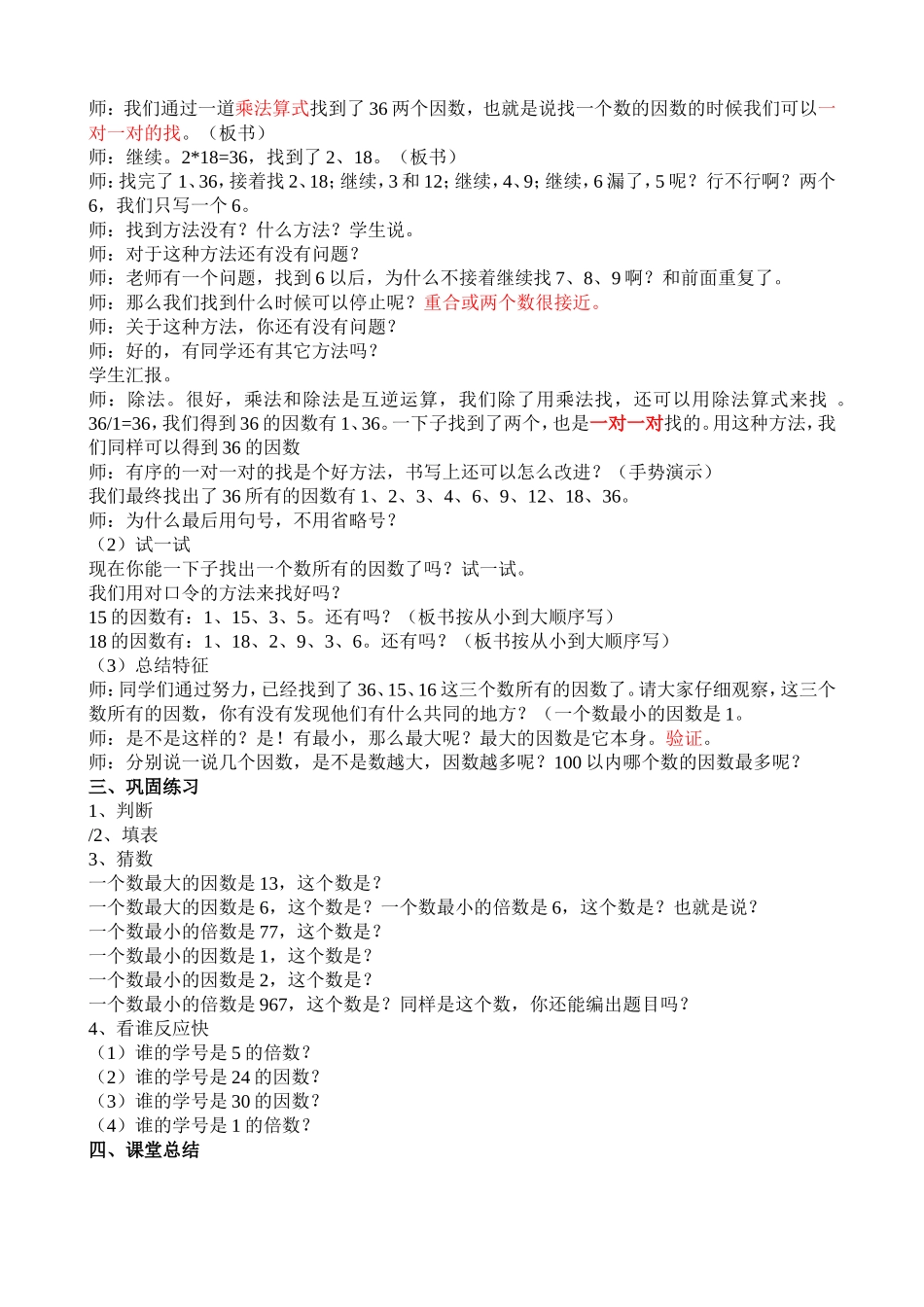 师：我们通过一道乘法算式找到了 36 两个因数，也就是说找一个数的因数的时候我们可以一对一对的找。（板书）
师：继续。2*18=36，找到了 2、18。（板书）
师：找完了 1、36，接着找 2、18；继续，3 和 12；继续，4、9；继续，6 漏了，5 呢？行不行啊？两个 6，我们只写一个 6。
师：找到方法没有？什么方法？学生说。
师：对于这种方法还有没有问题？
师：老师有一个问题，找到 6 以后，为什么不接着继续找 7、8、9 啊？和前面重复了。
师：那么我们找到什么时候可以停止呢？重合或两个数很接近。
师：关于这种方法，你还有没有问题？
师：好的，有同学还有其它方法吗？
学生汇报。
师：除法。很好，乘法和除法是互逆运算，我们除了用乘法找，还可以用除法算式来找 。36/1=36，我们得到 36 的因数有 1、36。一下子找到了两个，也是一对一对找的。用这种方法，我们同样可以得到 36 的因数
师：有序的一对一对的找是个好方法，书写上还可以怎么改进？（手势演示）
我们最终找出了 36 所有的因数有 1、2、3、4、6、9、12、18、36。
师：为什么最后用句号，不用省略号？
（2）试一试
现在你能一下子找出一个数所有的因数了吗？试一试。
我们用对口令的方法来找好吗？
15 的因数有：1、15、3、5。还有吗？（板书按从小到大顺序写）
18 的因数有：1、18、2、9、3、6。还有吗？（板书按从小到大顺序写）
（3）总结特征
师：同学们通过努力，已经找到了 36、15、16 这三个数所有的因数了。请大家仔细观察，这三个数所有的因数，你有没有发现他们有什么共同的地方？（一个数最小的因数是 1。
师：是不是这样的？是！有最小，那么最大呢？最大的因数是它本身。验证。
师：分别说一说几个因数，是不是数越大，因数越多呢？100 以内哪个数的因数最多呢？
三、巩固练习
1、判断
/2、填表
3、猜数
一个数最大的因数是 13，这个数是？
一个数最大的因数是 6，这个数是？一个数最小的倍数是 6，这个数是？也就是说？
一个数最小的倍数是 77，这个数是？
一个数最小的因数是 1，这个数是？
一个数最小的因数是 2，这个数是？
一个数最小的倍数是 967，这个数是？同样是这个数，你还能编出题目吗？
4、看谁反应快
（1）谁的学号是 5 的倍数？
（2）谁的学号是 24 的因数？
（3）谁的学号是 30 的因数？
（4）谁的学号是 1 的倍数？
四、课堂总结